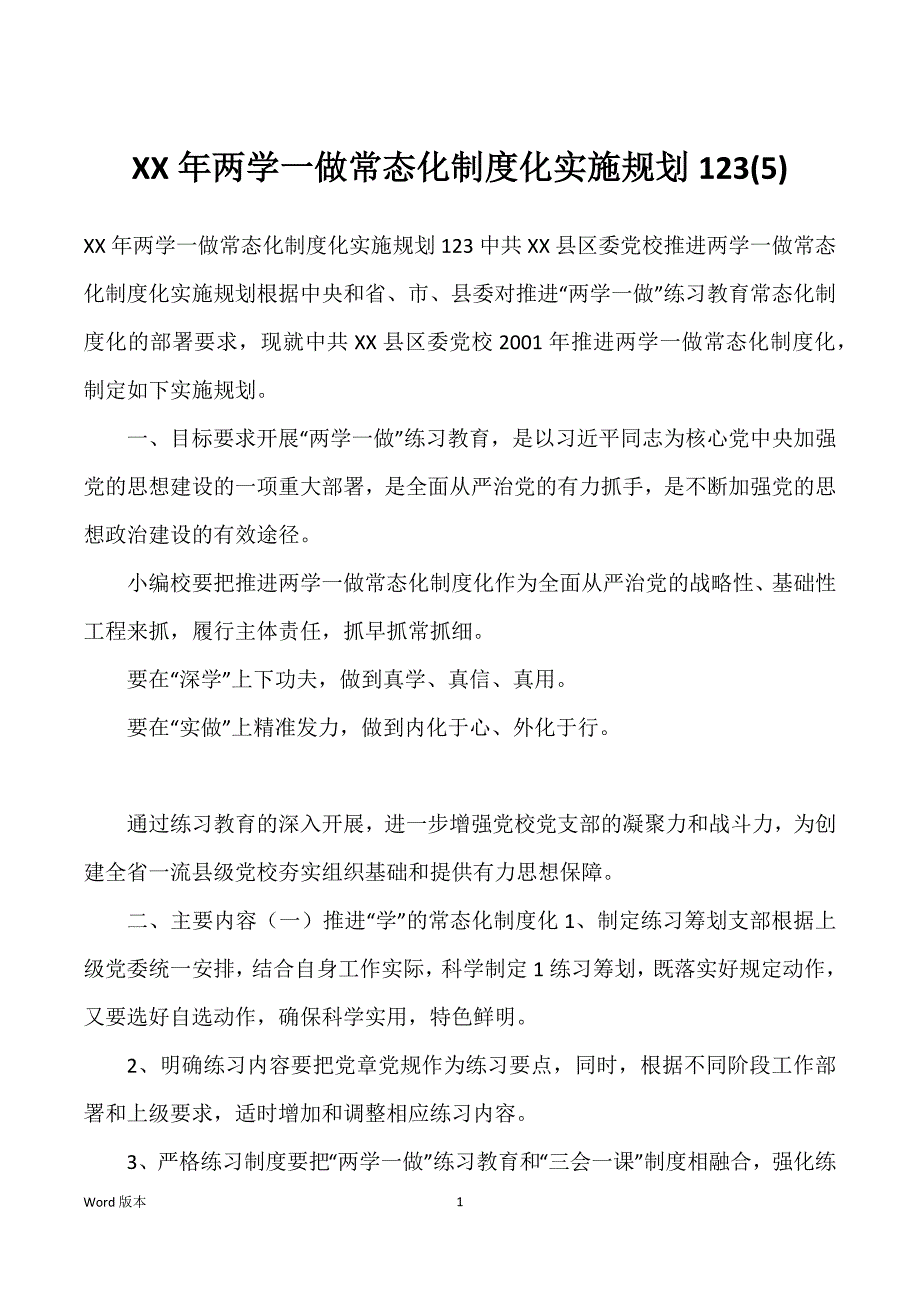 XX 年两学一做常态化制度化实施规划 123(5)

XX 年两学一做常态化制度化实施规划 123 中共 XX 县区委党校推进两学一做常态化制度化实施规划根据中央和省、市、县委对推进“两学一做”练习教育常态化制度化的部署要求，现就中共 XX 县区委党校 2001 年推进两学一做常态化制度化，制定如下实施规划。

一、目标要求开展“两学一做”练习教育，是以习近平同志为核心党中央加强党的思想建设的一项重大部署，是全面从严治党的有力抓手，是不断加强党的思想政治建设的有效途径。

小编校要把推进两学一做常态化制度化作为全面从严治党的战略性、基础性工程来抓，履行主体责任，抓早抓常抓细。

要在“深学”上下功夫，做到真学、真信、真用。

要在“实做”上精准发力，做到内化于心、外化于行。

通过练习教育的深入开展，进一步增强党校党支部的凝聚力和战斗力，为创建全省一流县级党校夯实组织基础和提供有力思想保障。

二、主要内容（一）推进“学”的常态化制度化 1、制定练习筹划支部根据上级党委统一安排，结合自身工作实际，科学制定 1 练习筹划，既落实好规定动作，又要选好自选动作，确保科学实用，特色鲜明。

2、明确练习内容要把党章党规作为练习要点，同时，根据不同阶段工作部署和上级要求，适时增加和调整相应练习内容。

3、严格练习制度要把“两学一做”练习教育和“三会一课”制度相融合，强化练

Word 版本 1